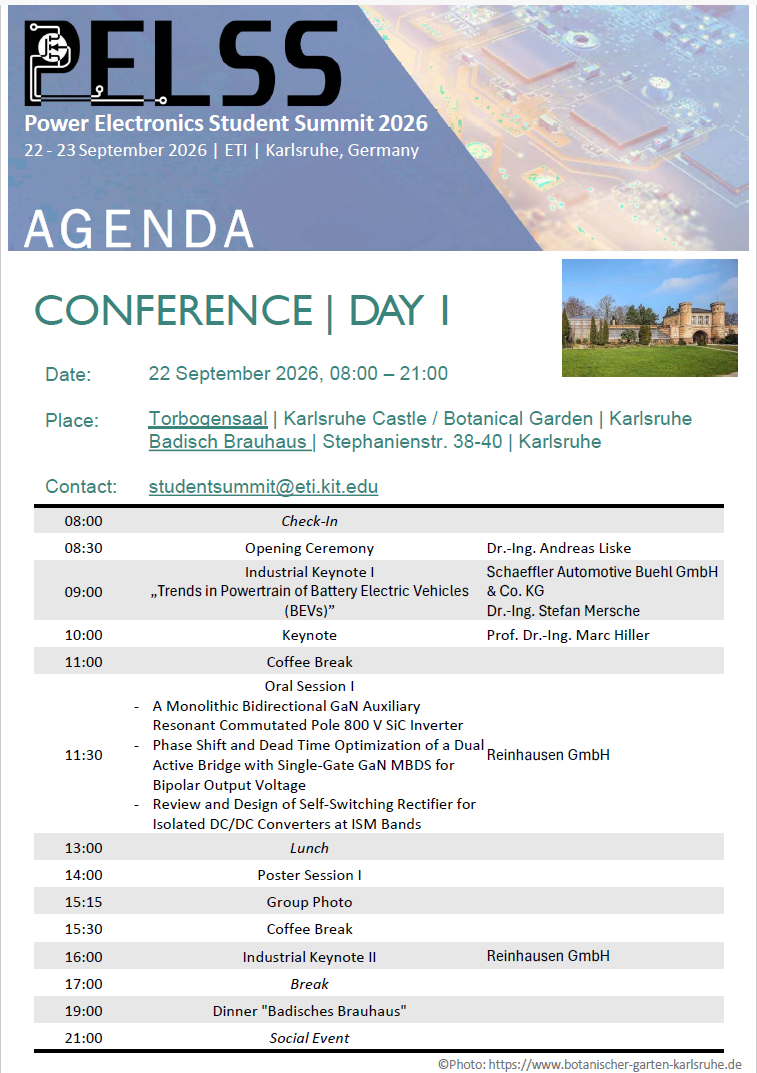 PELSS
Power Electronics Student Summit 2026
22 - 23 September 2026 | ETI | Karlsruhe, Germany

AGENDA

CONFERENCE | DAY 1

Date: 22 September 2026, 08:00 – 21:00

Place: Torbogensaal | Karlsruhe Castle / Botanical Garden | Karlsruhe
Badisch Brauhaus | Stephanienstr. 38-40 | Karlsruhe

Contact: studentsummit@eti.kit.edu

| 08:00 | Check-In | |
|---|---|---|
| 08:30 | Opening Ceremony | Dr.-Ing. Andreas Liske |
| 09:00 | Industrial Keynote I „Trends in Powertrain of Battery Electric Vehicles (BEVs)" | Schaeffler Automotive Buehl GmbH & Co. KG Dr.-Ing. Stefan Mersche |
| 10:00 | Keynote | Prof. Dr.-Ing. Marc Hiller |
| 11:00 | Coffee Break | |
| 11:30 | Oral Session I - A Monolithic Bidirectional GaN Auxiliary Resonant Commutated Pole 800 V SiC Inverter - Phase Shift and Dead Time Optimization of a Dual Active Bridge with Single-Gate GaN MBDS for Bipolar Output Voltage - Review and Design of Self-Switching Rectifier for Isolated DC/DC Converters at ISM Bands | Reinhausen GmbH |
| 13:00 | Lunch | |
| 14:00 | Poster Session I | |
| 15:15 | Group Photo | |
| 15:30 | Coffee Break | |
| 16:00 | Industrial Keynote II | Reinhausen GmbH |
| 17:00 | Break | |
| 19:00 | Dinner "Badisches Brauhaus" | |
| 21:00 | Social Event | |

©Photo: https://www.botanischer-garten-karlsruhe.de